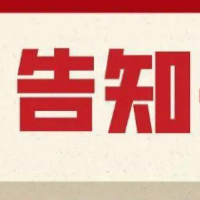 告知